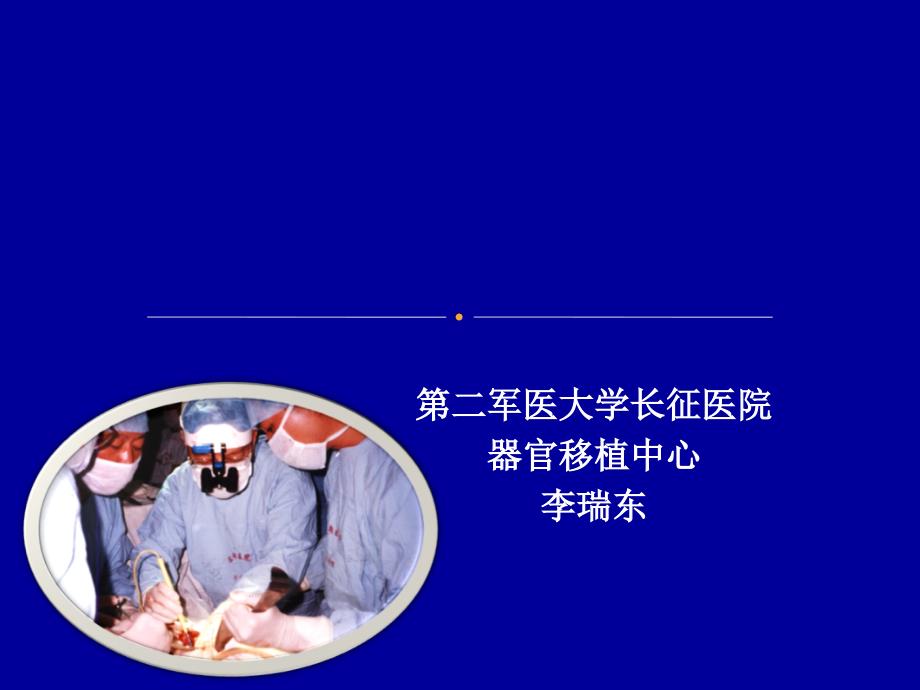 第二军医大学长征医院
器官移植中心
李瑞东